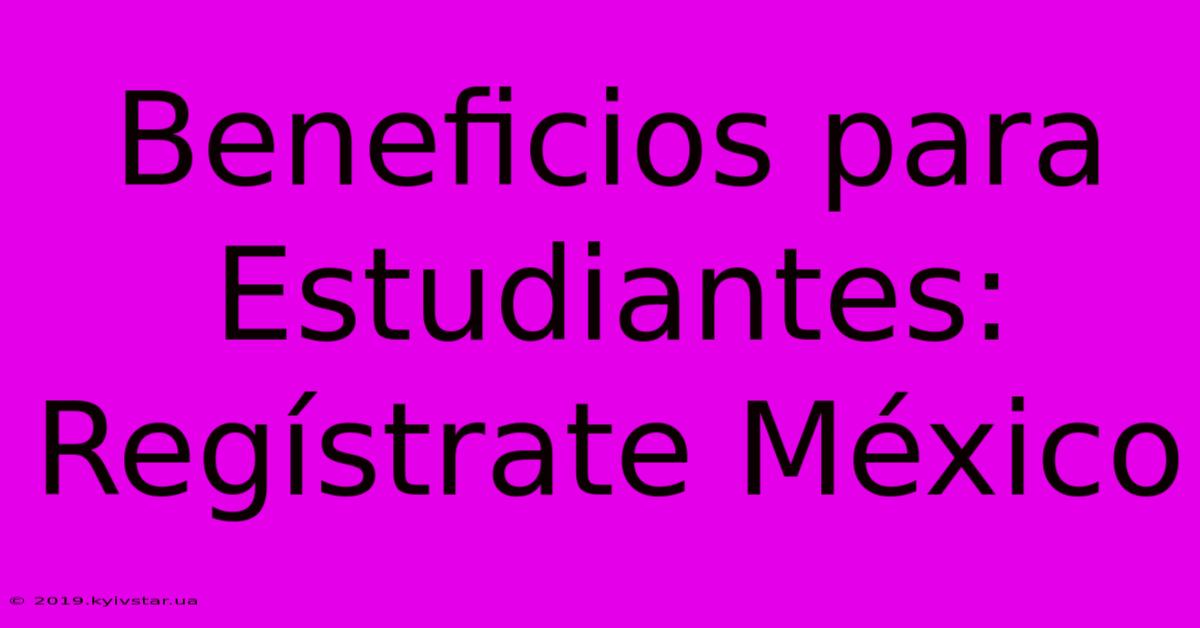 Beneficios para Estudiantes: Regístrate México

© 2019.kyivstar.ua